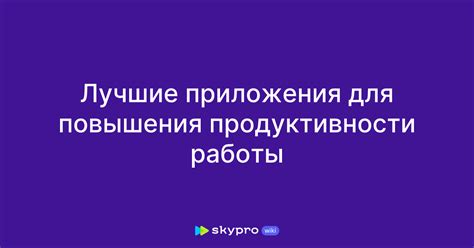 Лучшие приложения для повышения продуктивности работы

skypro wiki